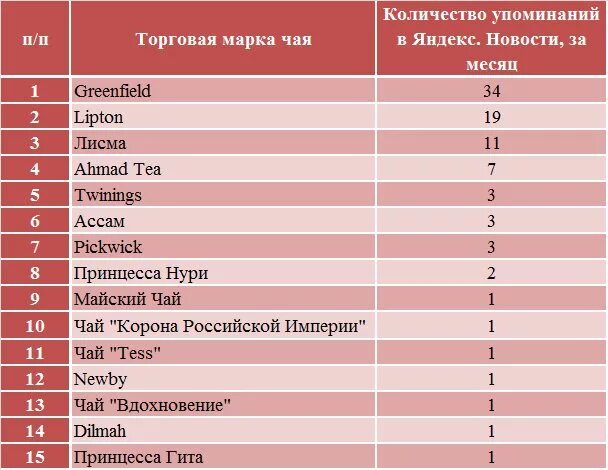 | п/п | Торговая марка чая | Количество упоминаний в Яндекс. Новости, за месяц |
|---|---|---|
| 1 | Greenfield | 34 |
| 2 | Lipton | 19 |
| 3 | Лисма | 11 |
| 4 | Ahmad Tea | 7 |
| 5 | Twinings | 3 |
| 6 | Ассам | 3 |
| 7 | Pickwick | 3 |
| 8 | Принцесса Нури | 2 |
| 9 | Майский Чай | 1 |
| 10 | Чай "Корона Российской Империи" | 1 |
| 11 | Чай "Tess" | 1 |
| 12 | Newby | 1 |
| 13 | Чай "Вдохновение" | 1 |
| 14 | Dilmah | 1 |
| 15 | Принцесса Гита | 1 |